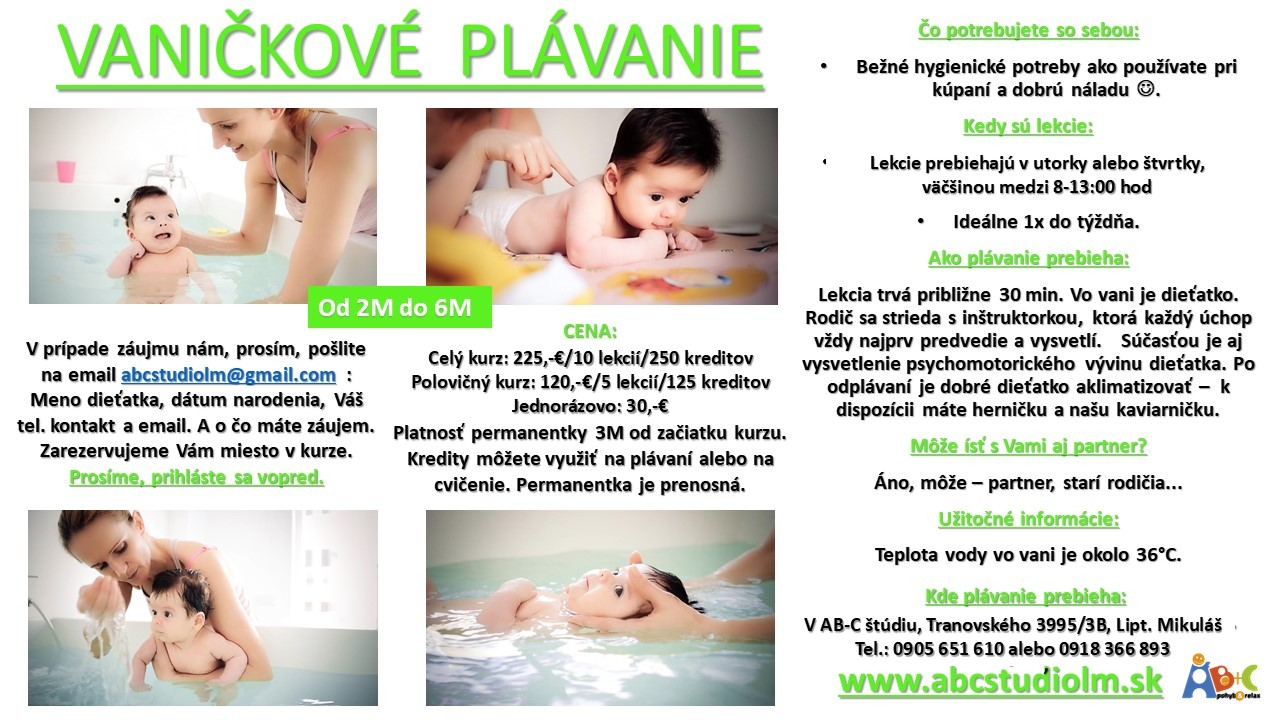 VANIČKOVÉ PLÁVANIE

Od 2M do 6M

V prípade záujmu nám, prosím, pošlite na email abcstudiolm@gmail.com : Meno dieťatka, dátum narodenia, Váš tel. kontakt a email. A o čo máte záujem. Zarezervujeme Vám miesto v kurze.
Prosíme, prihláste sa vopred.

CENA:
Celý kurz: 225,-€/10 lekcií/250 kreditov
Polovičný kurz: 120,-€/5 lekcií/125 kreditov
Jednorázovo: 30,-€
Platnosť permanentky 3M od začiatku kurzu. Kredity môžete využiť na plávaní alebo na cvičenie. Permanentka je prenosná.

Čo potrebujete so sebou:
• Bežné hygienické potreby ako používate pri kúpaní a dobrú náladu ☺.

Kedy sú lekcie:
• Lekcie prebiehajú v utorky alebo štvrtky, väčšinou medzi 8-13:00 hod
• Ideálne 1x do týždňa.

Ako plávanie prebieha:
Lekcia trvá približne 30 min. Vo vani je dieťatko. Rodič sa strieda s inštruktorkou, ktorá každý úchop vždy najprv predvedie a vysvetlí. Súčasťou je aj vysvetlenie psychomotorického vývinu dieťatka. Po odplávaní je dobré dieťatko aklimatizovať – k dispozícii máte herničku a našu kaviarničku.

Môže ísť s Vami aj partner?
Áno, môže – partner, starí rodičia...

Užitočné informácie:
Teplota vody vo vani je okolo 36°C.

Kde plávanie prebieha:
V AB-C štúdiu, Tranovského 3995/3B, Lipt. Mikuláš
Tel.: 0905 651 610 alebo 0918 366 893

www.abcstudiolm.sk

AB+C pohyb relax